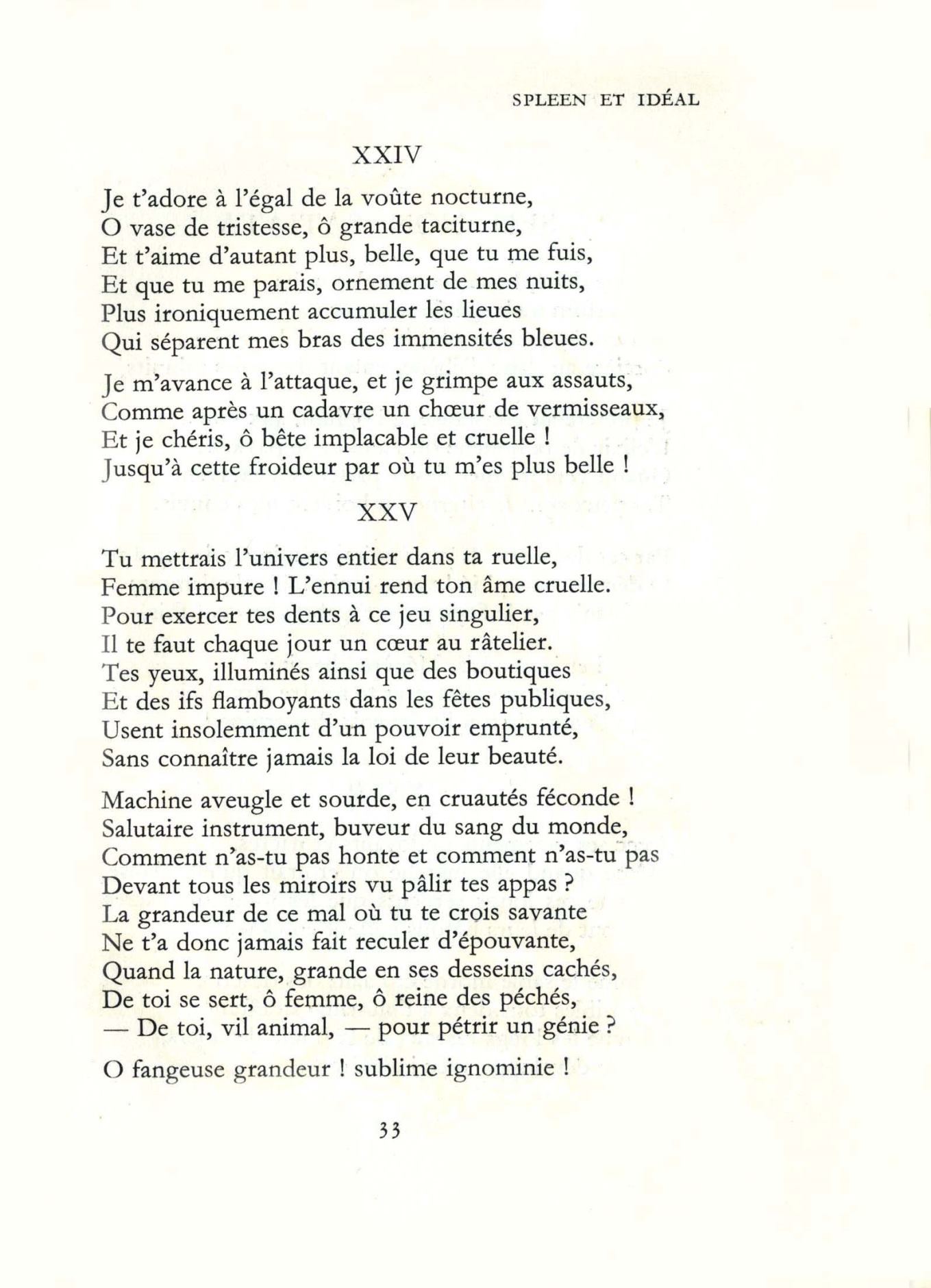 SPLEEN ET IDÉAL

XXIV

Je t'adore à l'égal de la voûte nocturne,
O vase de tristesse, ô grande taciturne,
Et t'aime d'autant plus, belle, que tu me fuis,
Et que tu me parais, ornement de mes nuits,
Plus ironiquement accumuler les lieues
Qui séparent mes bras des immensités bleues.

Je m'avance à l'attaque, et je grimpe aux assauts,
Comme après un cadavre un chœur de vermisseaux,
Et je chéris, ô bête implacable et cruelle !
Jusqu'à cette froideur par où tu m'es plus belle !

XXV

Tu mettrais l'univers entier dans ta ruelle,
Femme impure ! L'ennui rend ton âme cruelle.
Pour exercer tes dents à ce jeu singulier,
Il te faut chaque jour un cœur au râtelier.
Tes yeux, illuminés ainsi que des boutiques
Et des ifs flamboyants dans les fêtes publiques,
Usent insolemment d'un pouvoir emprunté,
Sans connaître jamais la loi de leur beauté.

Machine aveugle et sourde, en cruautés féconde !
Salutaire instrument, buveur du sang du monde,
Comment n'as-tu pas honte et comment n'as-tu pas
Devant tous les miroirs vu pâlir tes appas ?
La grandeur de ce mal où tu te crois savante
Ne t'a donc jamais fait reculer d'épouvante,
Quand la nature, grande en ses desseins cachés,
De toi se sert, ô femme, ô reine des péchés,
— De toi, vil animal, — pour pétrir un génie ?

O fangeuse grandeur ! sublime ignominie !

33